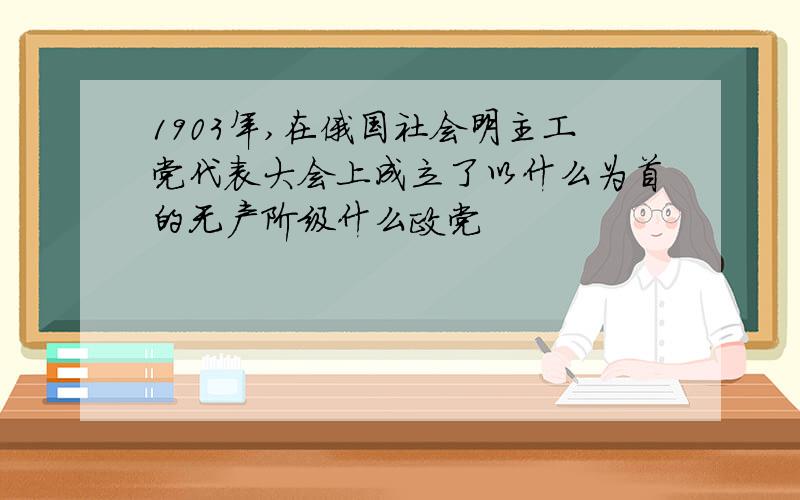 1903年,在俄国社会明主工党代表大会上成立了以什么为首的无产阶级什么政党